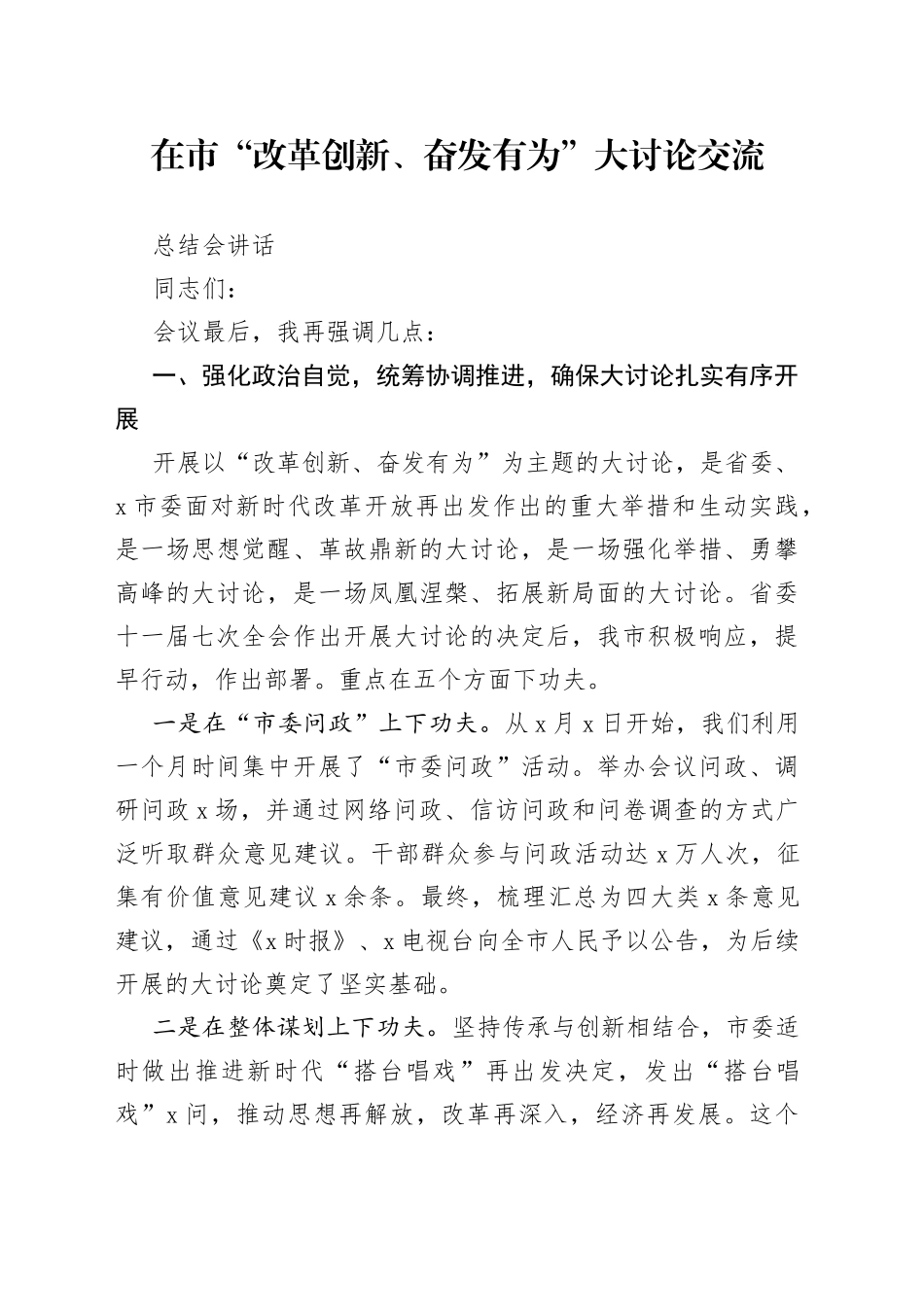 在市“改革创新、奋发有为”大讨论交流

总结会讲话

同志们：

会议最后，我再强调几点：

一、强化政治自觉，统筹协调推进，确保大讨论扎实有序开展

开展以“改革创新、奋发有为”为主题的大讨论，是省委、x市委面对新时代改革开放再出发作出的重大举措和生动实践，是一场思想觉醒、革故鼎新的大讨论，是一场强化举措、勇攀高峰的大讨论，是一场凤凰涅槃、拓展新局面的大讨论。省委十一届七次全会作出开展大讨论的决定后，我市积极响应，提早行动，作出部署。重点在五个方面下功夫。

一是在“市委问政”上下功夫。从x月x日开始，我们利用一个月时间集中开展了“市委问政”活动。举办会议问政、调研问政x场，并通过网络问政、信访问政和问卷调查的方式广泛听取群众意见建议。干部群众参与问政活动达x万人次，征集有价值意见建议x余条。最终，梳理汇总为四大类x条意见建议，通过《x时报》、x电视台向全市人民予以公告，为后续开展的大讨论奠定了坚实基础。

二是在整体谋划上下功夫。坚持传承与创新相结合，市委适时做出推进新时代“搭台唱戏”再出发决定，发出“搭台唱戏”x问，推动思想再解放，改革再深入，经济再发展。这个